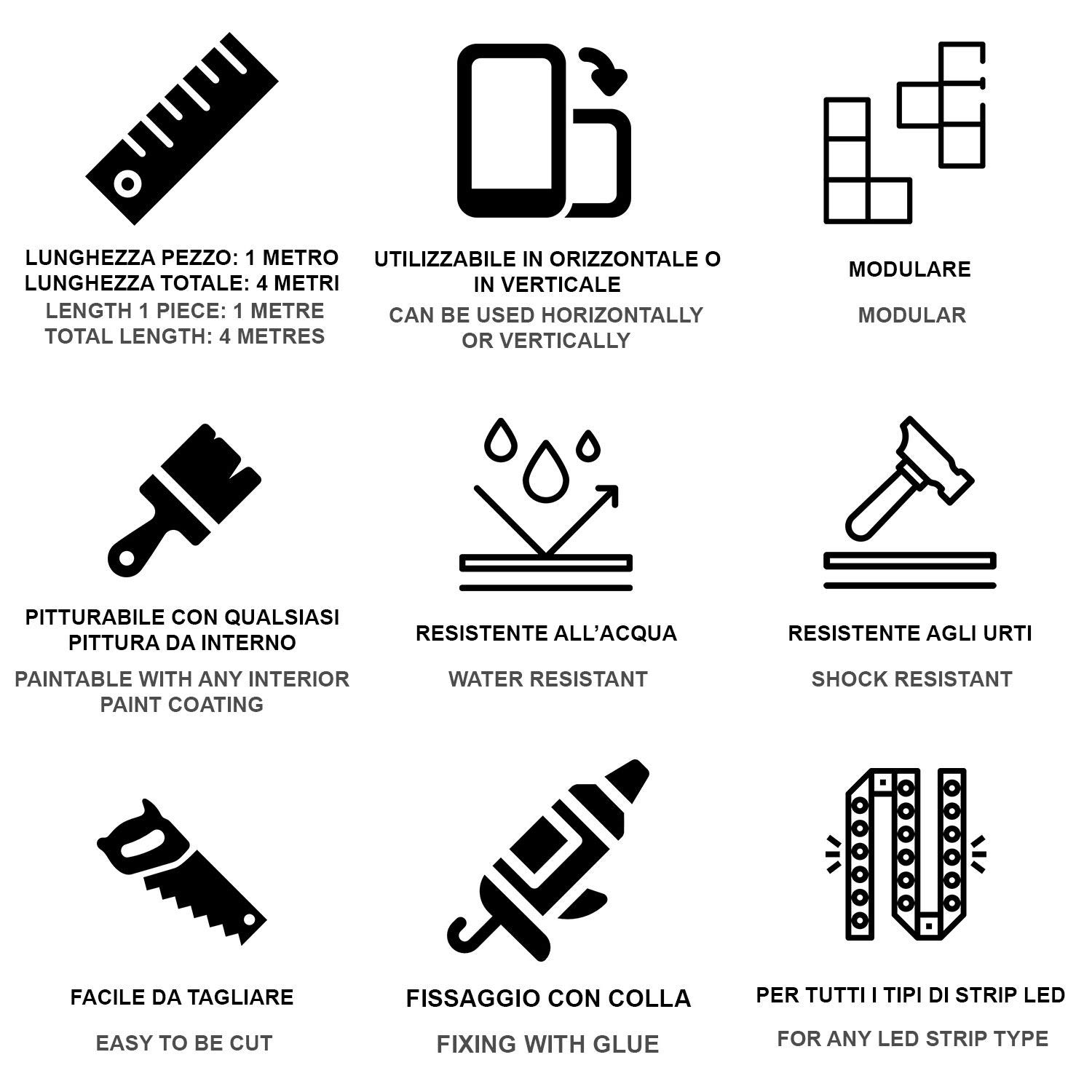 LUNGHEZZA PEZZO: 1 METRO
LUNGHEZZA TOTALE: 4 METRI
LENGTH 1 PIECE: 1 METRE
TOTAL LENGTH: 4 METRES

UTILIZZABILE IN ORIZZONTALE O IN VERTICALE
CAN BE USED HORIZONTALLY OR VERTICALLY

MODULARE
MODULAR

PITTURABILE CON QUALSIASI PITTURA DA INTERNO
PAINTABLE WITH ANY INTERIOR PAINT COATING

RESISTENTE ALL'ACQUA
WATER RESISTANT

RESISTENTE AGLI URTI
SHOCK RESISTANT

FACILE DA TAGLIARE
EASY TO BE CUT

FISSAGGIO CON COLLA
FIXING WITH GLUE

PER TUTTI I TIPI DI STRIP LED
FOR ANY LED STRIP TYPE